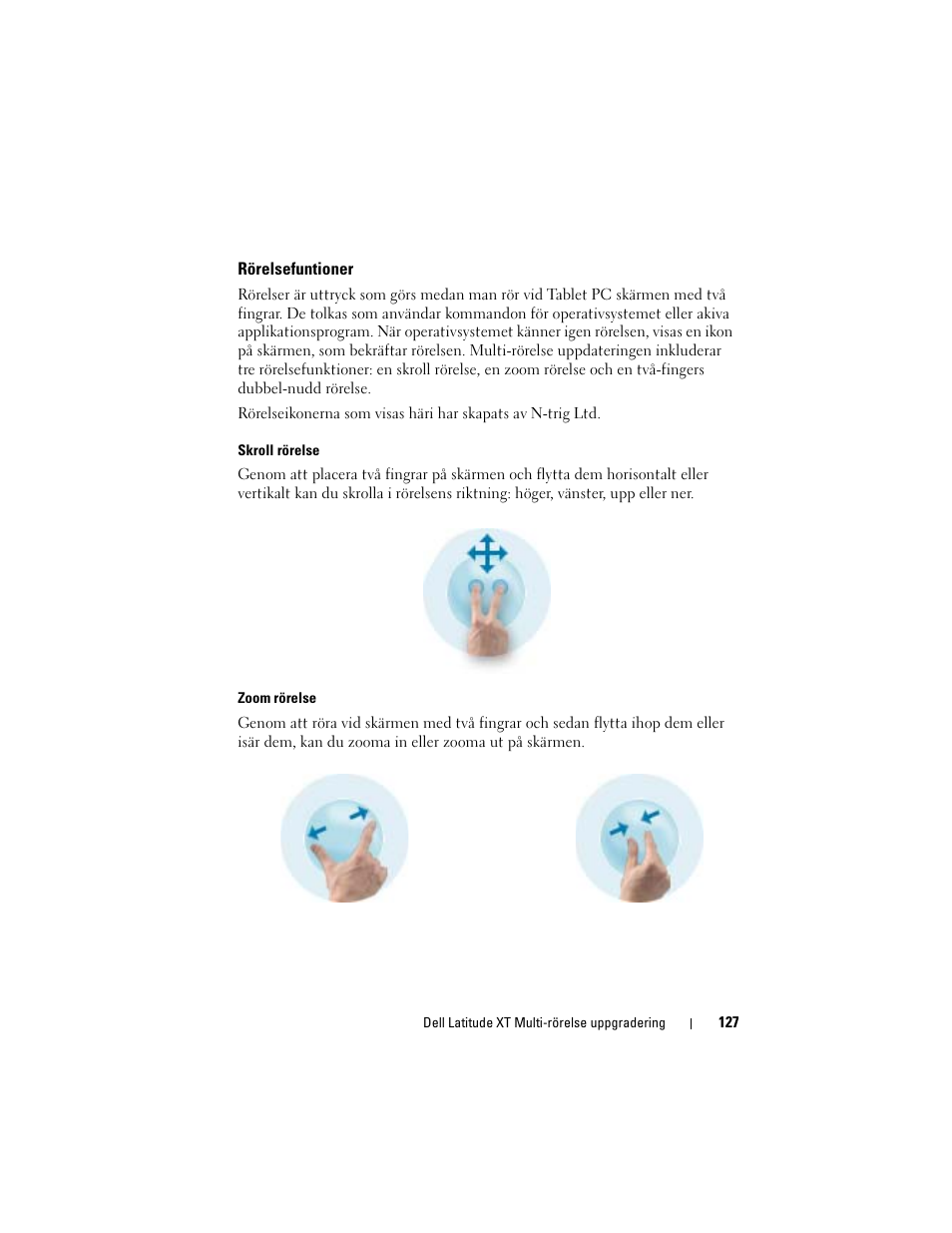 Rörelsefuntioner

Rörelser är uttryck som görs medan man rör vid Tablet PC skärmen med två fingrar. De tolkas som användar kommandon för operativsystemet eller akiva applikationsprogram. När operativsystemet känner igen rörelsen, visas en ikon på skärmen, som bekräftar rörelsen. Multi-rörelse uppdateringen inkluderar tre rörelsefunktioner: en skroll rörelse, en zoom rörelse och en två-fingers dubbel-nudd rörelse.

Rörelseikonerna som visas häri har skapats av N-trig Ltd.

Skroll rörelse

Genom att placera två fingrar på skärmen och flytta dem horisontalt eller vertikalt kan du skrolla i rörelsens riktning: höger, vänster, upp eller ner.

Zoom rörelse

Genom att röra vid skärmen med två fingrar och sedan flytta ihop dem eller isär dem, kan du zooma in eller zooma ut på skärmen.

Dell Latitude XT Multi-rörelse uppgradering | 127